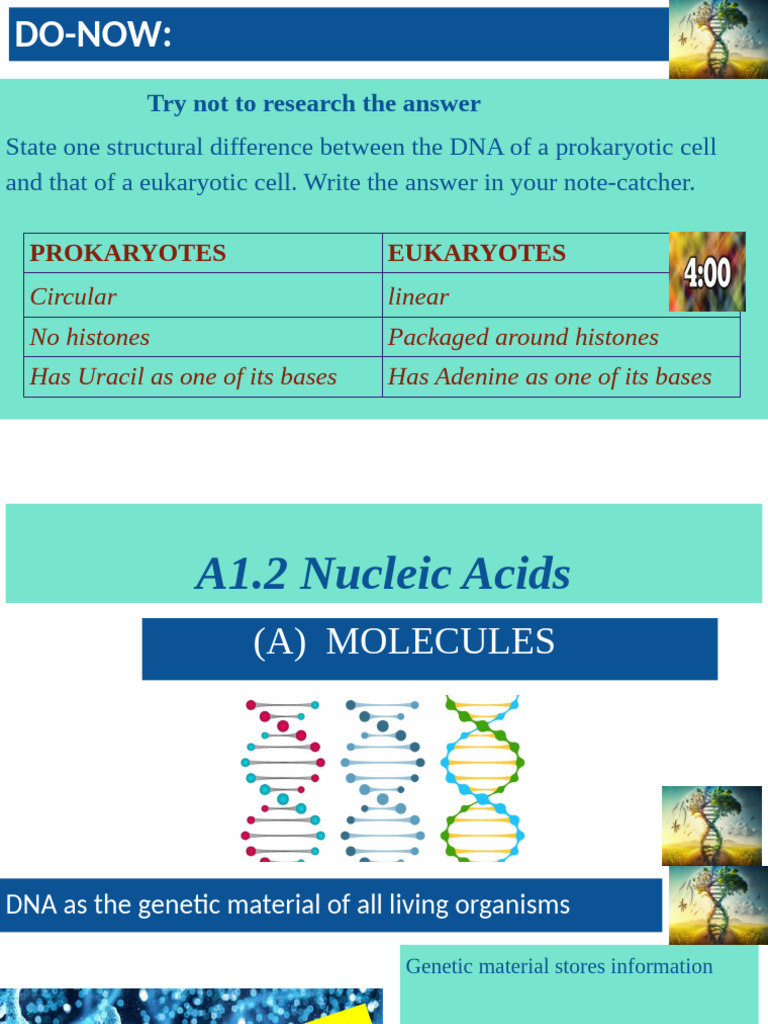 DO-NOW:

Try not to research the answer

State one structural difference between the DNA of a prokaryotic cell and that of a eukaryotic cell. Write the answer in your note-catcher.

| PROKARYOTES | EUKARYOTES |
|---|---|
| Circular | linear |
| No histones | Packaged around histones |
| Has Uracil as one of its bases | Has Adenine as one of its bases |

4:00

A1.2 Nucleic Acids

(A) MOLECULES

DNA as the genetic material of all living organisms

Genetic material stores information